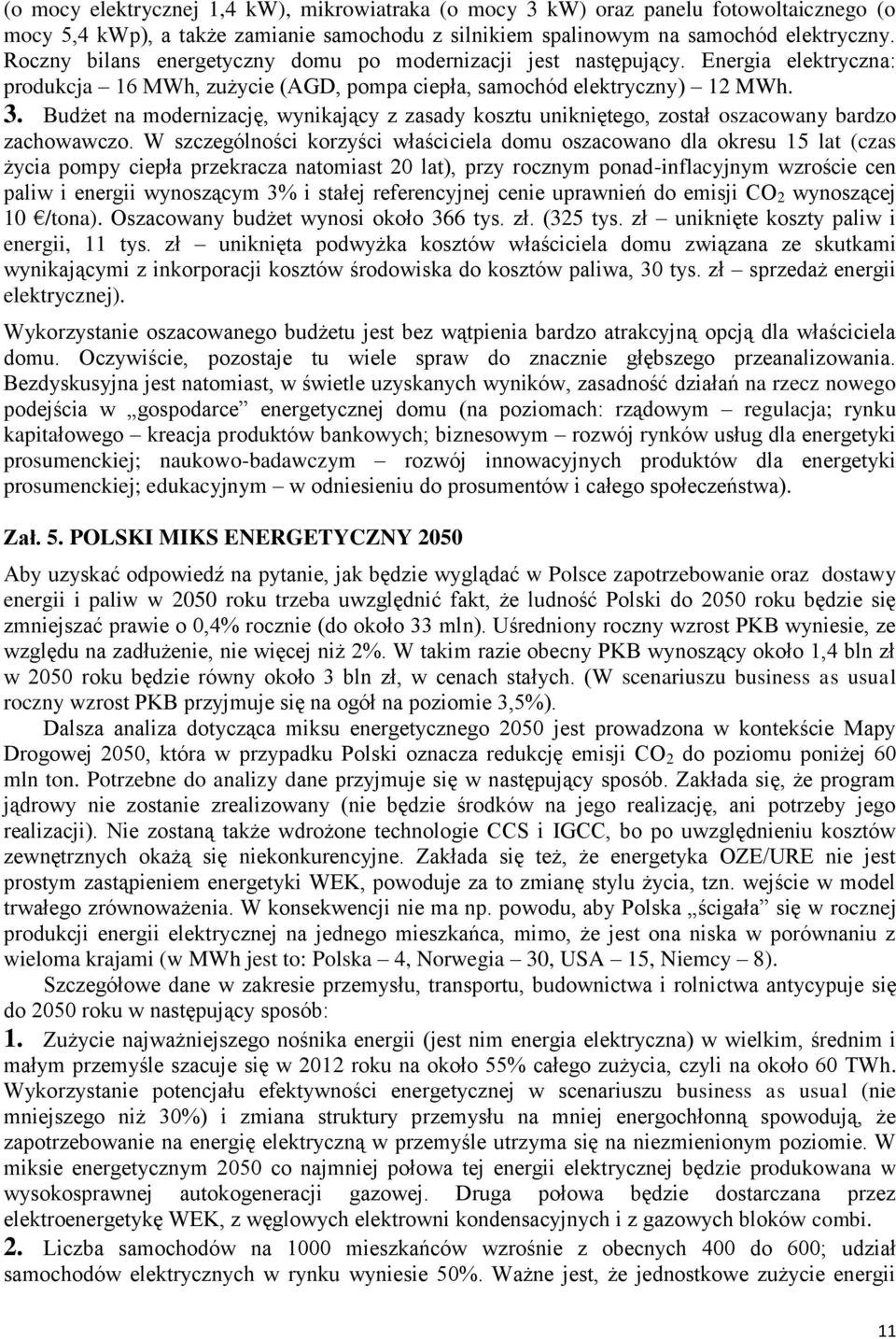 (o mocy elektrycznej 1,4 kW), mikrowiatraka (o mocy 3 kW) oraz panelu fotowoltaicznego (o mocy 5,4 kWp), a także zamianie samochodu z silnikiem spalinowym na samochód elektryczny. Roczny bilans energetyczny domu po modernizacji jest następujący. Energia elektryczna: produkcja – 16 MWh, zużycie (AGD, pompa ciepła, samochód elektryczny) – 12 MWh.

3. Budżet na modernizację, wynikający z zasady kosztu unikniętego, został oszacowany bardzo zachowawczo. W szczególności korzyści właściciela domu oszacowano dla okresu 15 lat (czas życia pompy ciepła przekracza natomiast 20 lat), przy rocznym ponad-inflacyjnym wzroście cen paliw i energii wynoszącym 3% i stałej referencyjnej cenie uprawnień do emisji $CO_2$ wynoszącej 10 €/tona). Oszacowany budżet wynosi około 366 tys. zł. (325 tys. zł – uniknięte koszty paliw i energii, 11 tys. zł – uniknięta podwyżka kosztów właściciela domu związana ze skutkami wynikającymi z inkorporacji kosztów środowiska do kosztów paliwa, 30 tys. zł – sprzedaż energii elektrycznej).

Wykorzystanie oszacowanego budżetu jest bez wątpienia bardzo atrakcyjną opcją dla właściciela domu. Oczywiście, pozostaje tu wiele spraw do znacznie głębszego przeanalizowania. Bezdyskusyjna jest natomiast, w świetle uzyskanych wyników, zasadność działań na rzecz nowego podejścia w „gospodarce” energetycznej domu (na poziomach: rządowym – regulacja; rynku kapitałowego – kreacja produktów bankowych; biznesowym – rozwój rynków usług dla energetyki prosumenckiej; naukowo-badawczym – rozwój innowacyjnych produktów dla energetyki prosumenckiej; edukacyjnym – w odniesieniu do prosumentów i całego społeczeństwa).

Zał. 5. POLSKI MIKS ENERGETYCZNY 2050

Aby uzyskać odpowiedź na pytanie, jak będzie wyglądać w Polsce zapotrzebowanie oraz dostawy energii i paliw w 2050 roku trzeba uwzględnić fakt, że ludność Polski do 2050 roku będzie się zmniejszać prawie o 0,4% rocznie (do około 33 mln). Uśredniony roczny wzrost PKB wyniesie, ze względu na zadłużenie, nie więcej niż 2%. W takim razie obecny PKB wynoszący około 1,4 bln zł w 2050 roku będzie równy około 3 bln zł, w cenach stałych. (W scenariuszu business as usual roczny wzrost PKB przyjmuje się na ogół na poziomie 3,5%).

Dalsza analiza dotycząca miksu energetycznego 2050 jest prowadzona w kontekście Mapy Drogowej 2050, która w przypadku Polski oznacza redukcję emisji $CO_2$ do poziomu poniżej 60 mln ton. Potrzebne do analizy dane przyjmuje się w następujący sposób. Zakłada się, że program jądrowy nie zostanie zrealizowany (nie będzie środków na jego realizację, ani potrzeby jego realizacji). Nie zostaną także wdrożone technologie CCS i IGCC, bo po uwzględnieniu kosztów zewnętrznych okażą się niekonkurencyjne. Zakłada się też, że energetyka OZE/URE nie jest prostym zastąpieniem energetyki WEK, powoduje za to zmianę stylu życia, tzn. wejście w model trwałego zrównoważenia. W konsekwencji nie ma np. powodu, aby Polska „ścigała” się w rocznej produkcji energii elektrycznej na jednego mieszkańca, mimo, że jest ona niska w porównaniu z wieloma krajami (w MWh jest to: Polska – 4, Norwegia – 30, USA – 15, Niemcy – 8).

Szczegółowe dane w zakresie przemysłu, transportu, budownictwa i rolnictwa antycypuje się do 2050 roku w następujący sposób:

1. Zużycie najważniejszego nośnika energii (jest nim energia elektryczna) w wielkim, średnim i małym przemyśle szacuje się w 2012 roku na około 55% całego zużycia, czyli na około 60 TWh. Wykorzystanie potencjału efektywności energetycznej w scenariuszu business as usual (nie mniejszego niż 30%) i zmiana struktury przemysłu na mniej energochłonną spowodują, że zapotrzebowanie na energię elektryczną w przemyśle utrzyma się na niezmienionym poziomie. W miksie energetycznym 2050 co najmniej połowa tej energii elektrycznej będzie produkowana w wysokosprawnej autokogeneracji gazowej. Druga połowa będzie dostarczana przez elektroenergetykę WEK, z węglowych elektrowni kondensacyjnych i z gazowych bloków combi.

2. Liczba samochodów na 1000 mieszkańców wzrośnie z obecnych 400 do 600; udział samochodów elektrycznych w rynku wyniesie 50%. Ważne jest, że jednostkowe zużycie energii

11